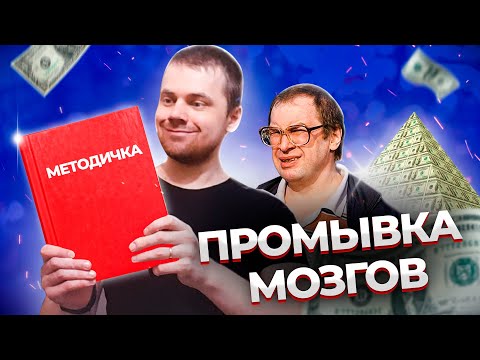 МЕТОДИЧКА

ПРОМЫВКА МОЗГОВ